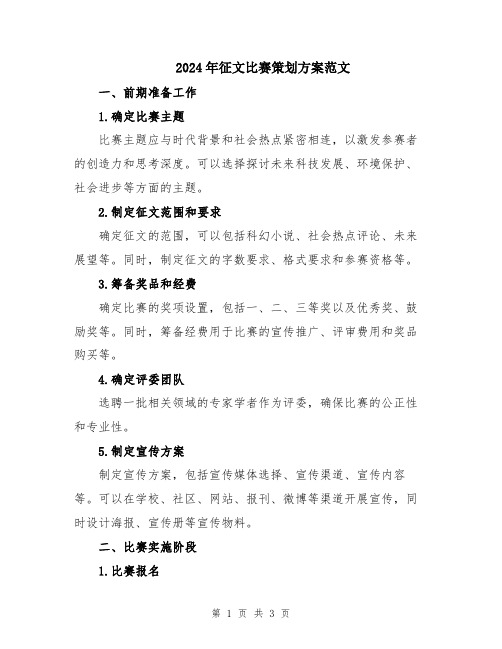 2024年征文比赛策划方案范文

一、前期准备工作

1.确定比赛主题

比赛主题应与时代背景和社会热点紧密相连，以激发参赛者的创造力和思考深度。可以选择探讨未来科技发展、环境保护、社会进步等方面的主题。

2.制定征文范围和要求

确定征文的范围，可以包括科幻小说、社会热点评论、未来展望等。同时，制定征文的字数要求、格式要求和参赛资格等。

3.筹备奖品和经费

确定比赛的奖项设置，包括一、二、三等奖以及优秀奖、鼓励奖等。同时，筹备经费用于比赛的宣传推广、评审费用和奖品购买等。

4.确定评委团队

选聘一批相关领域的专家学者作为评委，确保比赛的公正性和专业性。

5.制定宣传方案

制定宣传方案，包括宣传媒体选择、宣传渠道、宣传内容等。可以在学校、社区、网站、报刊、微博等渠道开展宣传，同时设计海报、宣传册等宣传物料。

二、比赛实施阶段

1.比赛报名

第 1 页 共 3 页